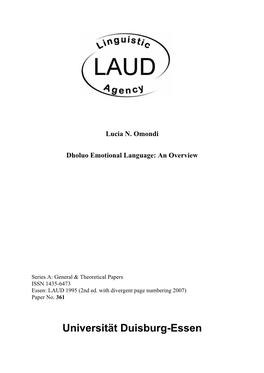 Linguistic
LAUD
Agency

Lucia N. Omondi

Dholuo Emotional Language: An Overview

Series A: General & Theoretical Papers
ISSN 1435-6473
Essen: LAUD 1995 (2nd ed. with divergent page numbering 2007)
Paper No. 361

Universität Duisburg-Essen